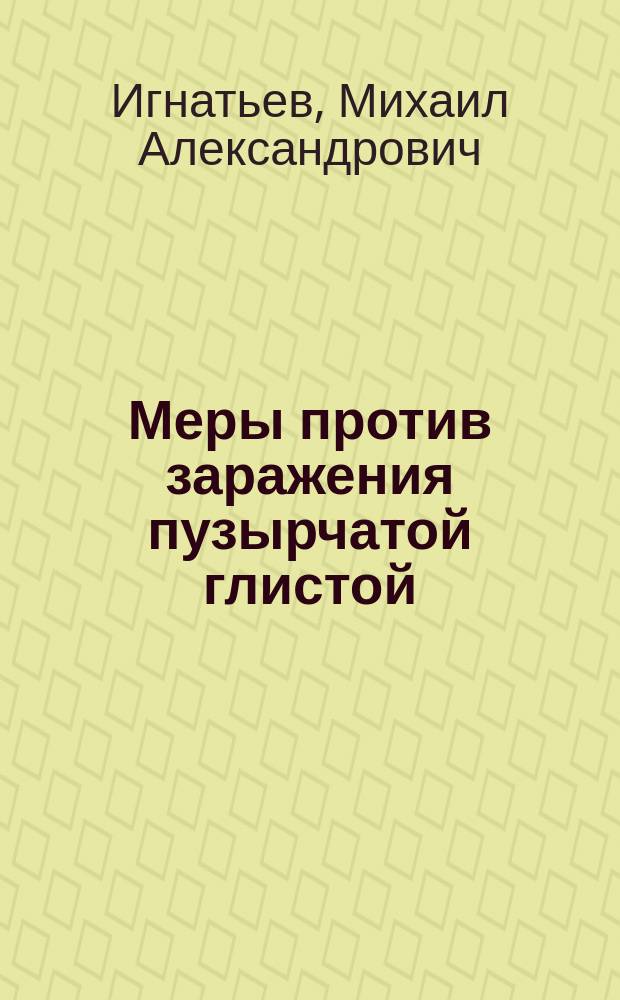 Игнатьев, Михаил Александрович

Меры против заражения пузырчатой глистой